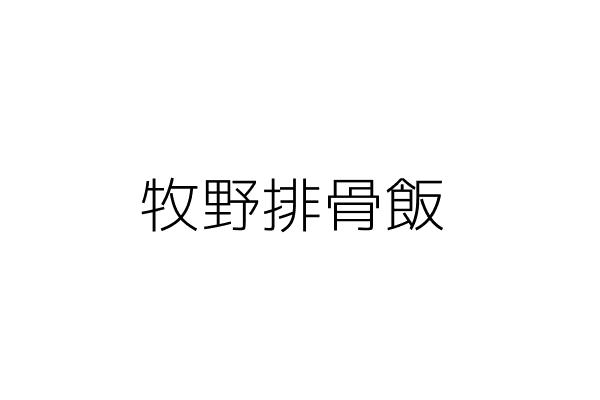 牧野排骨飯